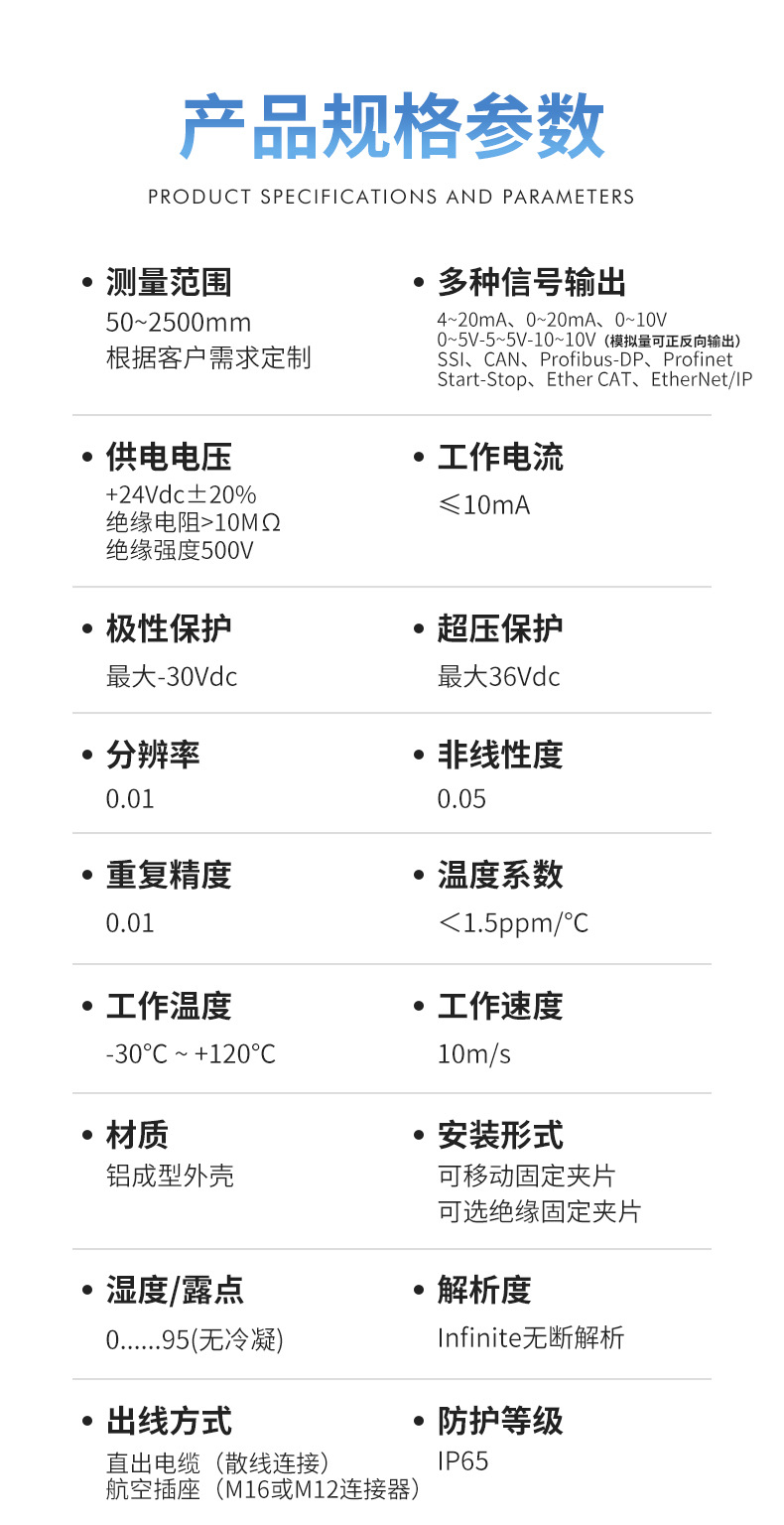 产品规格参数

PRODUCT SPECIFICATIONS AND PARAMETERS

• 测量范围
50~2500mm
根据客户需求定制

• 多种信号输出
4~20mA、0~20mA、0~10V
0~5V-5~5V-10~10V（模拟量可正反向输出）
SSI、CAN、Profibus-DP、Profinet
Start-Stop、Ether CAT、EtherNet/IP

• 供电电压
+24Vdc±20%
绝缘电阻>10MΩ
绝缘强度500V

• 工作电流
≤10mA

• 极性保护
最大-30Vdc

• 超压保护
最大36Vdc

• 分辨率
0.01

• 非线性度
0.05

• 重复精度
0.01

• 温度系数
＜1.5ppm/°C

• 工作温度
-30°C ~ +120°C

• 工作速度
10m/s

• 材质
铝成型外壳

• 安装形式
可移动固定夹片
可选绝缘固定夹片

• 湿度/露点
0......95(无冷凝)

• 解析度
Infinite无断解析

• 出线方式
直出电缆（散线连接）
航空插座（M16或M12连接器）

• 防护等级
IP65